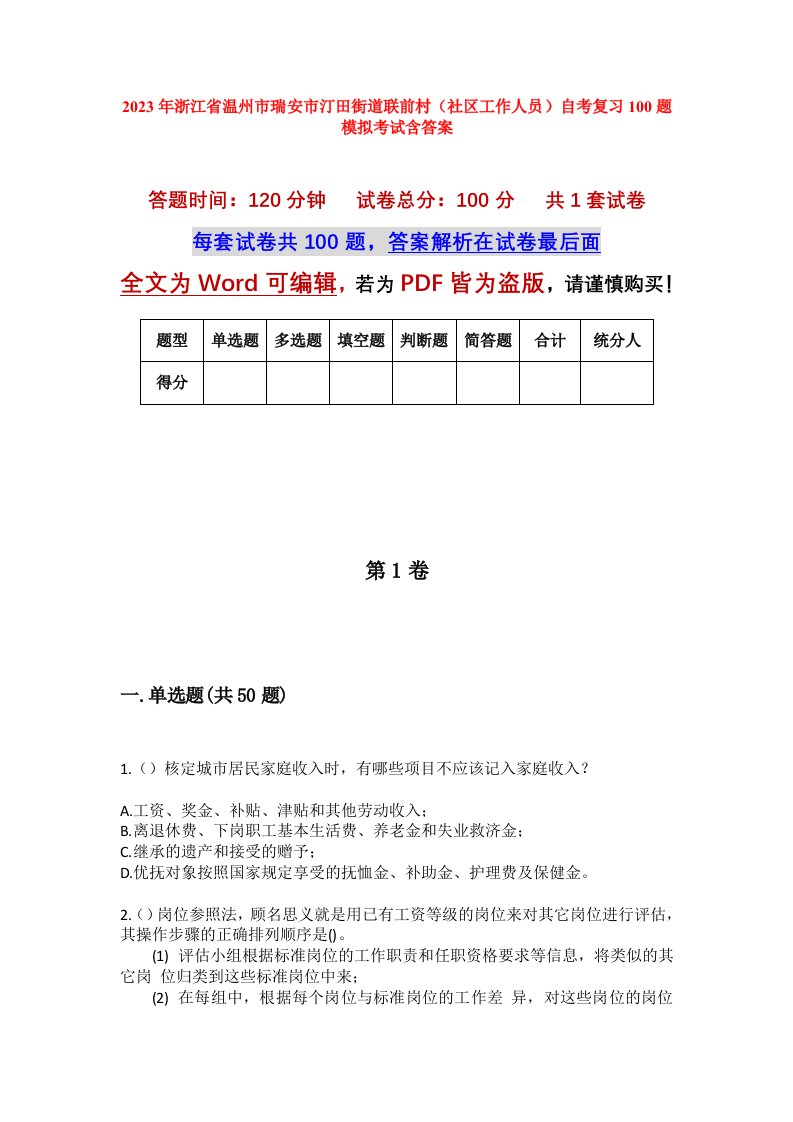 2023年浙江省温州市瑞安市汀田街道联前村（社区工作人员）自考复习100题模拟考试含答案

答题时间：120分钟　试卷总分：100分　共1套试卷

每套试卷共100题，答案解析在试卷最后面

全文为Word可编辑，若为PDF皆为盗版，请谨慎购买！

| 题型 | 单选题 | 多选题 | 填空题 | 判断题 | 简答题 | 合计 | 统分人 |
|---|---|---|---|---|---|---|---|
| 得分 | | | | | | | |

第1卷

一.单选题(共50题)

1.（）核定城市居民家庭收入时，有哪些项目不应该记入家庭收入？

A.工资、奖金、补贴、津贴和其他劳动收入；
B.离退休费、下岗职工基本生活费、养老金和失业救济金；
C.继承的遗产和接受的赠予；
D.优抚对象按照国家规定享受的抚恤金、补助金、护理费及保健金。

2.（）岗位参照法，顾名思义就是用已有工资等级的岗位来对其它岗位进行评估，其操作步骤的正确排列顺序是()。
(1) 评估小组根据标准岗位的工作职责和任职资格要求等信息，将类似的其它岗 位归类到这些标准岗位中来；
(2) 在每组中，根据每个岗位与标准岗位的工作差 异，对这些岗位的岗位